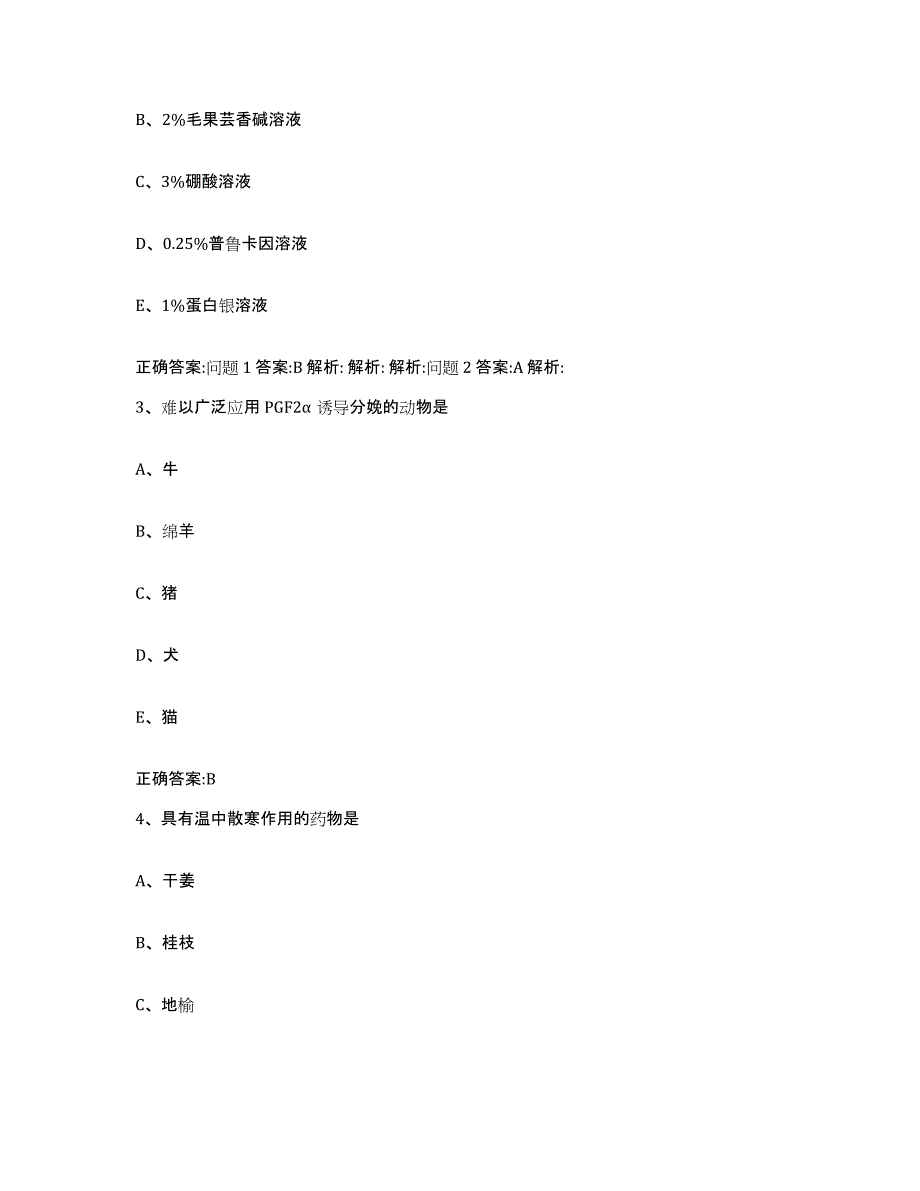 B、2%毛果芸香碱溶液

C、3%硼酸溶液

D、0.25%普鲁卡因溶液

E、1%蛋白银溶液

正确答案:问题 1 答案:B 解析: 解析: 解析:问题 2 答案:A 解析:

3、难以广泛应用 PGF2α 诱导分娩的动物是

A、牛

B、绵羊

C、猪

D、犬

E、猫

正确答案:B

4、具有温中散寒作用的药物是

A、干姜

B、桂枝

C、地榆